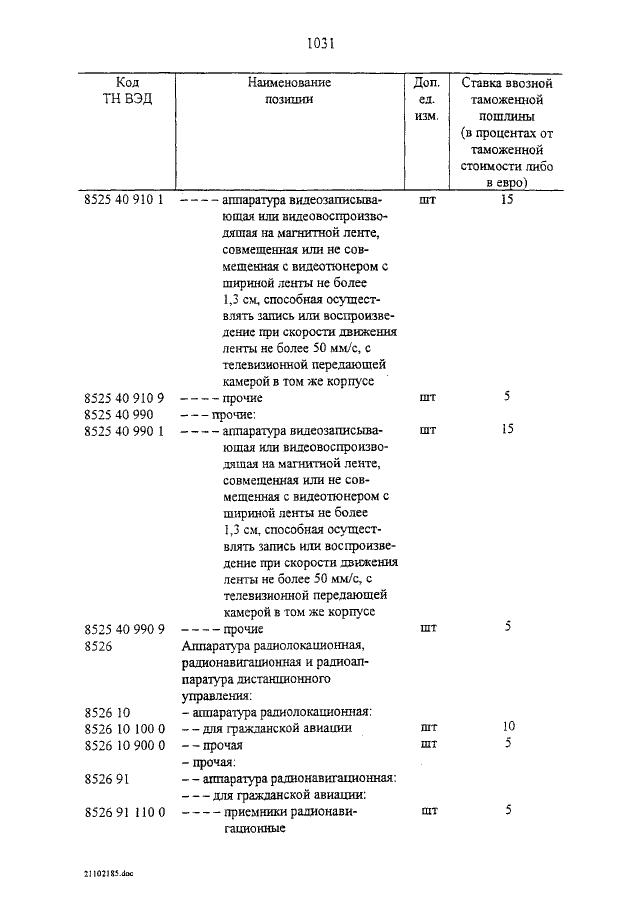 1031

| Код ТН ВЭД | Наименование позиции | Доп. ед. изм. | Ставка ввозной таможенной пошлины (в процентах от таможенной стоимости либо в евро) |
|---|---|---|---|
| 8525 40 910 1 | – – – – аппаратура видеозаписывающая или видеовоспроизводящая на магнитной ленте, совмещенная или не совмещенная с видеотюнером с шириной ленты не более 1,3 см, способная осуществлять запись или воспроизведение при скорости движения ленты не более 50 мм/с, с телевизионной передающей камерой в том же корпусе | шт | 15 |
| 8525 40 910 9 | – – – – прочие | шт | 5 |
| 8525 40 990 | – – – прочие: | | |
| 8525 40 990 1 | – – – – аппаратура видеозаписывающая или видеовоспроизводящая на магнитной ленте, совмещенная или не совмещенная с видеотюнером с шириной ленты не более 1,3 см, способная осуществлять запись или воспроизведение при скорости движения ленты не более 50 мм/с, с телевизионной передающей камерой в том же корпусе | шт | 15 |
| 8525 40 990 9 | – – – – прочие | шт | 5 |
| 8526 | Аппаратура радиолокационная, радионавигационная и радиоаппаратура дистанционного управления: | | |
| 8526 10 | – аппаратура радиолокационная: | | |
| 8526 10 100 0 | – – для гражданской авиации | шт | 10 |
| 8526 10 900 0 | – – прочая | шт | 5 |
| | – прочая: | | |
| 8526 91 | – – аппаратура радионавигационная: | | |
| | – – – для гражданской авиации: | | |
| 8526 91 110 0 | – – – – приемники радионавигационные | шт | 5 |

21102185.doc